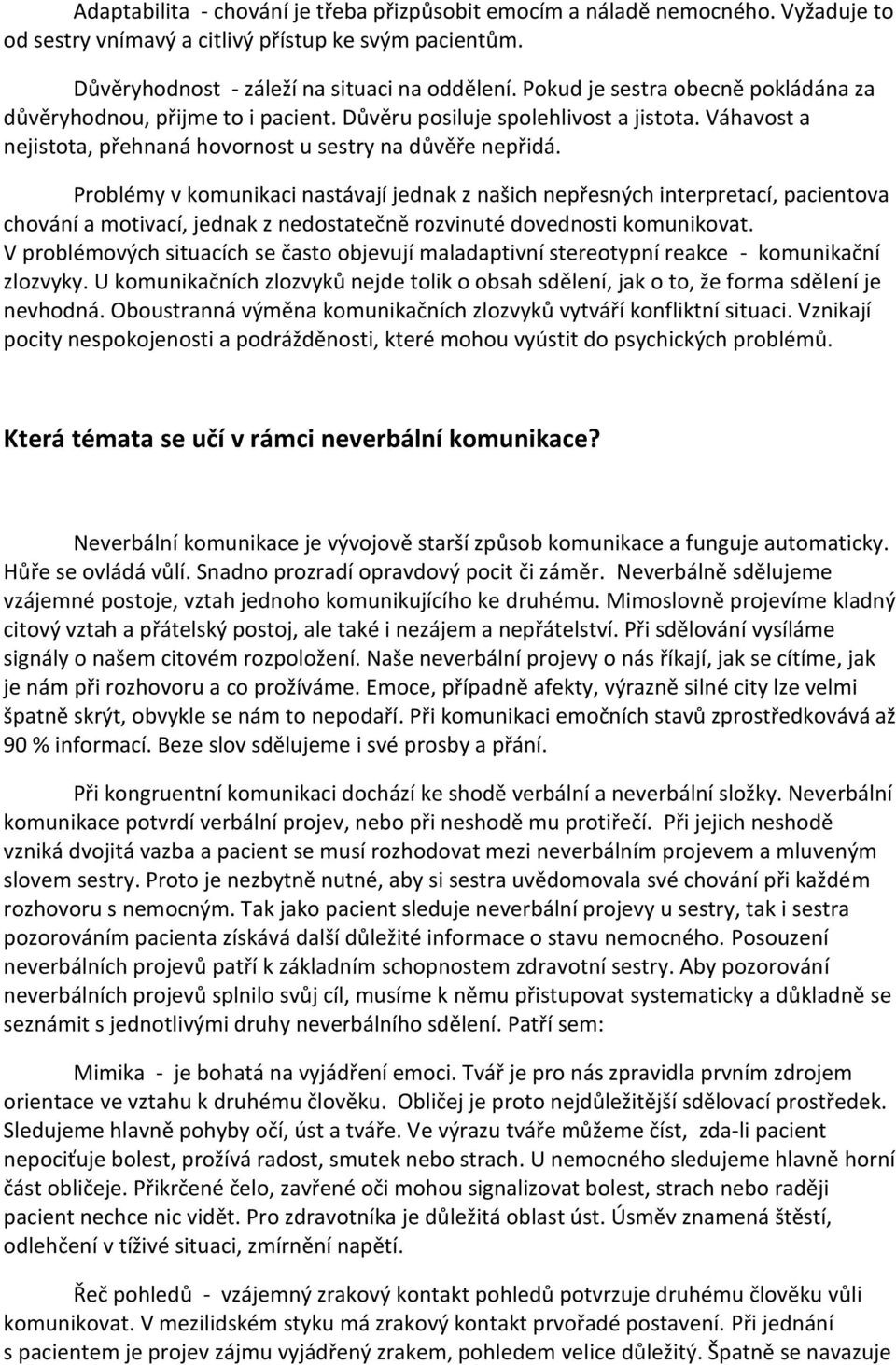 Adaptabilita - chování je třeba přizpůsobit emocím a náladě nemocného. Vyžaduje to od sestry vnímavý a citlivý přístup ke svým pacientům.

Důvěryhodnost - záleží na situaci na oddělení. Pokud je sestra obecně pokládána za důvěryhodnou, přijme to i pacient. Důvěru posiluje spolehlivost a jistota. Váhavost a nejistota, přehnaná hovornost u sestry na důvěře nepřidá.

Problémy v komunikaci nastávají jednak z našich nepřesných interpretací, pacientova chování a motivací, jednak z nedostatečně rozvinuté dovednosti komunikovat. V problémových situacích se často objevují maladaptivní stereotypní reakce - komunikační zlozvyky. U komunikačních zlozvyků nejde tolik o obsah sdělení, jak o to, že forma sdělení je nevhodná. Oboustranná výměna komunikačních zlozvyků vytváří konfliktní situaci. Vznikají pocity nespokojenosti a podrážděnosti, které mohou vyústit do psychických problémů.

Která témata se učí v rámci neverbální komunikace?

Neverbální komunikace je vývojově starší způsob komunikace a funguje automaticky. Hůře se ovládá vůlí. Snadno prozradí opravdový pocit či záměr. Neverbálně sdělujeme vzájemné postoje, vztah jednoho komunikujícího ke druhému. Mimoslovně projevíme kladný citový vztah a přátelský postoj, ale také i nezájem a nepřátelství. Při sdělování vysíláme signály o našem citovém rozpoložení. Naše neverbální projevy o nás říkají, jak se cítíme, jak je nám při rozhovoru a co prožíváme. Emoce, případně afekty, výrazně silné city lze velmi špatně skrýt, obvykle se nám to nepodaří. Při komunikaci emočních stavů zprostředkovává až 90 % informací. Beze slov sdělujeme i své prosby a přání.

Při kongruentní komunikaci dochází ke shodě verbální a neverbální složky. Neverbální komunikace potvrdí verbální projev, nebo při neshodě mu protiřečí. Při jejich neshodě vzniká dvojitá vazba a pacient se musí rozhodovat mezi neverbálním projevem a mluveným slovem sestry. Proto je nezbytně nutné, aby si sestra uvědomovala své chování při každém rozhovoru s nemocným. Tak jako pacient sleduje neverbální projevy u sestry, tak i sestra pozorováním pacienta získává další důležité informace o stavu nemocného. Posouzení neverbálních projevů patří k základním schopnostem zdravotní sestry. Aby pozorování neverbálních projevů splnilo svůj cíl, musíme k němu přistupovat systematicky a důkladně se seznámit s jednotlivými druhy neverbálního sdělení. Patří sem:

Mimika - je bohatá na vyjádření emoci. Tvář je pro nás zpravidla prvním zdrojem orientace ve vztahu k druhému člověku. Obličej je proto nejdůležitější sdělovací prostředek. Sledujeme hlavně pohyby očí, úst a tváře. Ve výrazu tváře můžeme číst, zda-li pacient nepociťuje bolest, prožívá radost, smutek nebo strach. U nemocného sledujeme hlavně horní část obličeje. Přikrčené čelo, zavřené oči mohou signalizovat bolest, strach nebo raději pacient nechce nic vidět. Pro zdravotníka je důležitá oblast úst. Úsměv znamená štěstí, odlehčení v tíživé situaci, zmírnění napětí.

Řeč pohledů - vzájemný zrakový kontakt pohledů potvrzuje druhému člověku vůli komunikovat. V mezilidském styku má zrakový kontakt prvořadé postavení. Při jednání s pacientem je projev zájmu vyjádřený zrakem, pohledem velice důležitý. Špatně se navazuje